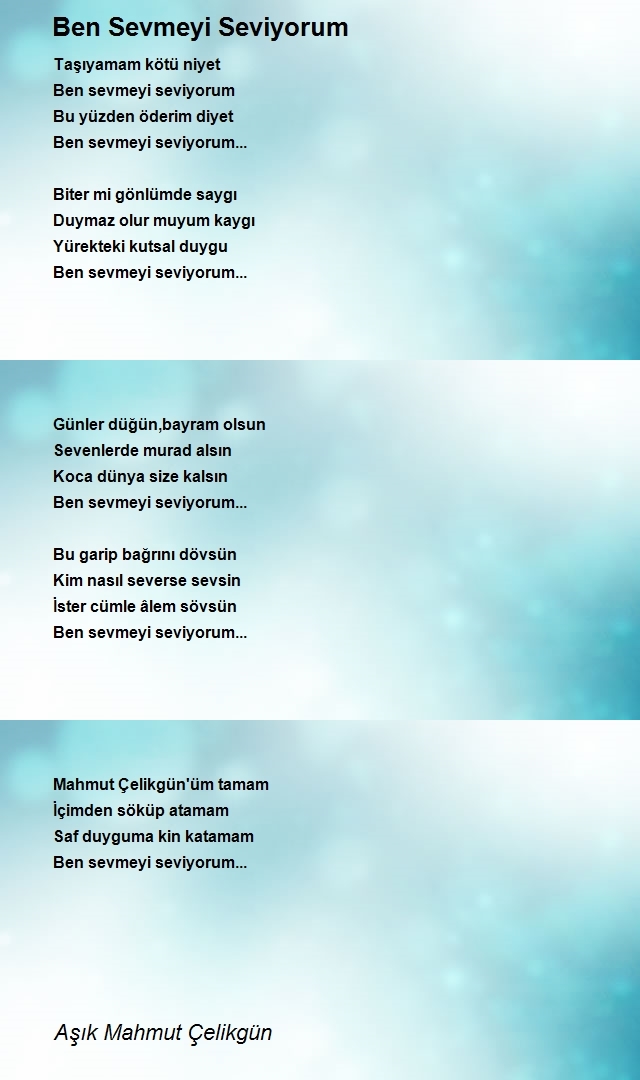 Ben Sevmeyi Seviyorum

Taşıyamam kötü niyet
Ben sevmeyi seviyorum
Bu yüzden öderim diyet
Ben sevmeyi seviyorum...

Biter mi gönlümde saygı
Duymaz olur muyum kaygı
Yürekteki kutsal duygu
Ben sevmeyi seviyorum...

Günler düğün,bayram olsun
Sevenlerde murad alsın
Koca dünya size kalsın
Ben sevmeyi seviyorum...

Bu garip bağrını dövsün
Kim nasıl severse sevsin
İster cümle âlem sövsün
Ben sevmeyi seviyorum...

Mahmut Çelikgün'üm tamam
İçimden söküp atamam
Saf duyguma kin katamam
Ben sevmeyi seviyorum...

Aşık Mahmut Çelikgün